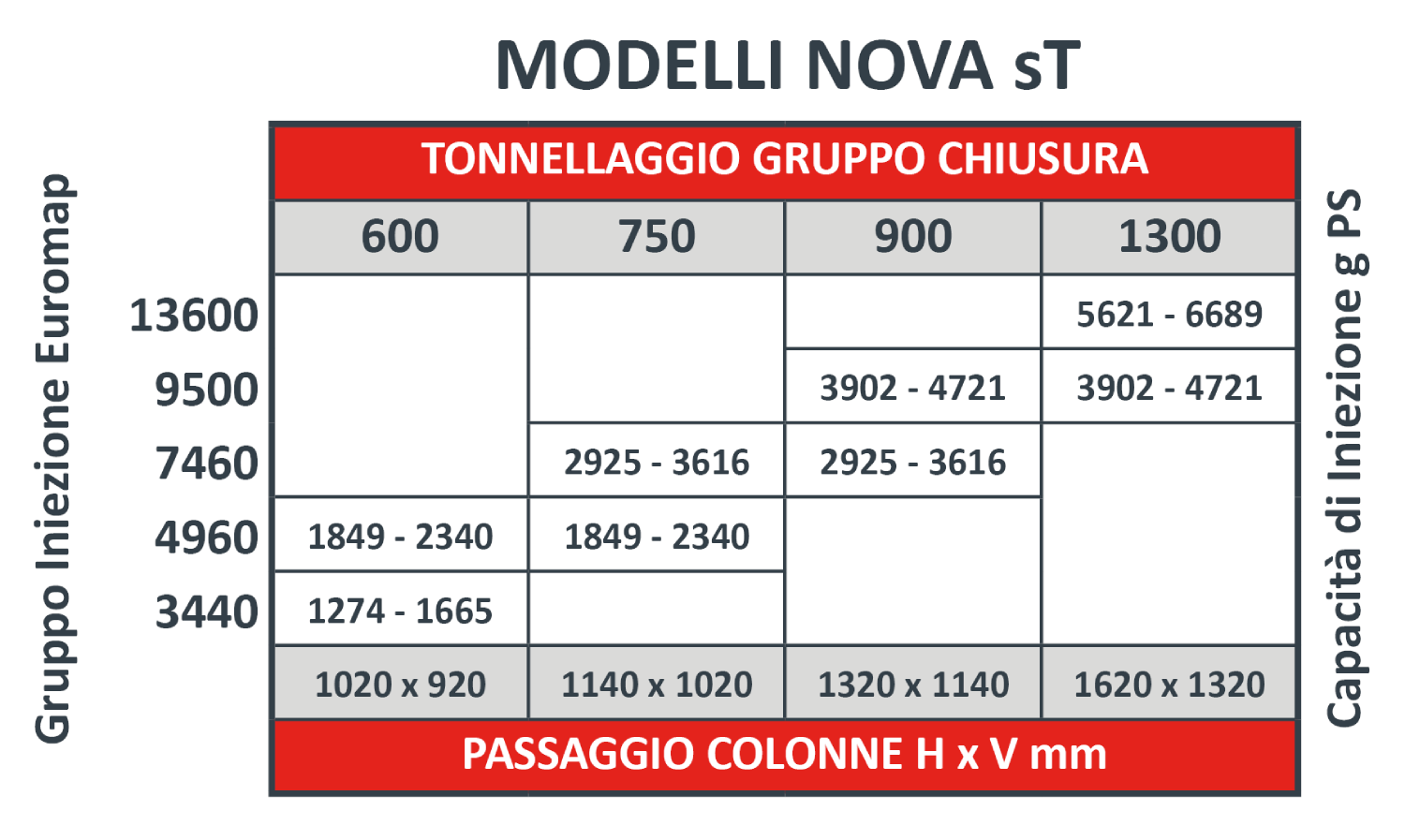 MODELLI NOVA sT

Gruppo Iniezione Euromap

TONNELLAGGIO GRUPPO CHIUSURA

| | 600 | 750 | 900 | 1300 |
|---|---|---|---|---|
| 13600 | | | | 5621 - 6689 |
| 9500 | | | 3902 - 4721 | 3902 - 4721 |
| 7460 | | 2925 - 3616 | 2925 - 3616 | |
| 4960 | 1849 - 2340 | 1849 - 2340 | | |
| 3440 | 1274 - 1665 | | | |
| | 1020 x 920 | 1140 x 1020 | 1320 x 1140 | 1620 x 1320 |

PASSAGGIO COLONNE H x V mm

Capacità di Iniezione g PS